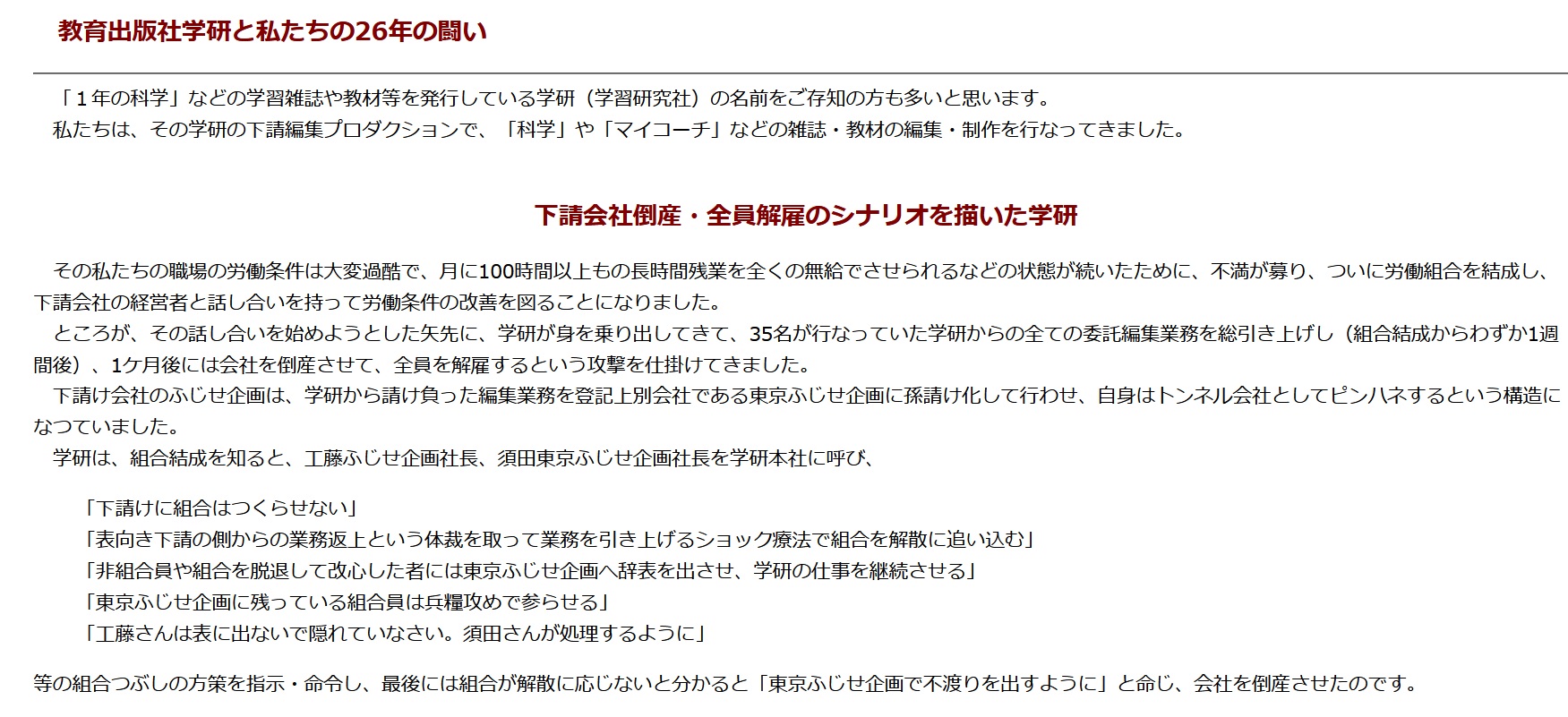 教育出版社学研と私たちの26年の闘い

「１年の科学」などの学習雑誌や教材等を発行している学研（学習研究社）の名前をご存知の方も多いと思います。
私たちは、その学研の下請編集プロダクションで、「科学」や「マイコーチ」などの雑誌・教材の編集・制作を行なってきました。

下請会社倒産・全員解雇のシナリオを描いた学研

その私たちの職場の労働条件は大変過酷で、月に100時間以上もの長時間残業を全くの無給でさせられるなどの状態が続いたために、不満が募り、ついに労働組合を結成し、下請会社の経営者と話し合いを持って労働条件の改善を図ることになりました。
ところが、その話し合いを始めようとした矢先に、学研が身を乗り出してきて、35名が行なっていた学研からの全ての委託編集業務を総引き上げし（組合結成からわずか1週間後）、1ケ月後には会社を倒産させて、全員を解雇するという攻撃を仕掛けてきました。
下請け会社のふじせ企画は、学研から請け負った編集業務を登記上別会社である東京ふじせ企画に孫請け化して行わせ、自身はトンネル会社としてピンハネするという構造になつていました。
学研は、組合結成を知ると、工藤ふじせ企画社長、須田東京ふじせ企画社長を学研本社に呼び、

「下請けに組合はつくらせない」
「表向き下請の側からの業務返上という体裁を取って業務を引き上げるショック療法で組合を解散に追い込む」
「非組合員や組合を脱退して改心した者には東京ふじせ企画へ辞表を出させ、学研の仕事を継続させる」
「東京ふじせ企画に残っている組合員は兵糧攻めで参らせる」
「工藤さんは表に出ないで隠れていなさい。須田さんが処理するように」

等の組合つぶしの方策を指示・命令し、最後には組合が解散に応じないと分かると「東京ふじせ企画で不渡りを出すように」と命じ、会社を倒産させたのです。